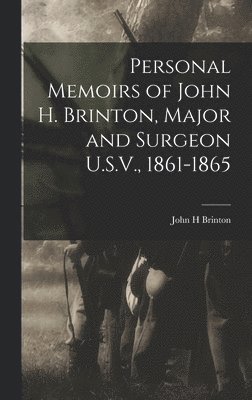 Personal Memoirs of John H. Brinton, Major and Surgeon U.S.V., 1861-1865

John H Brinton